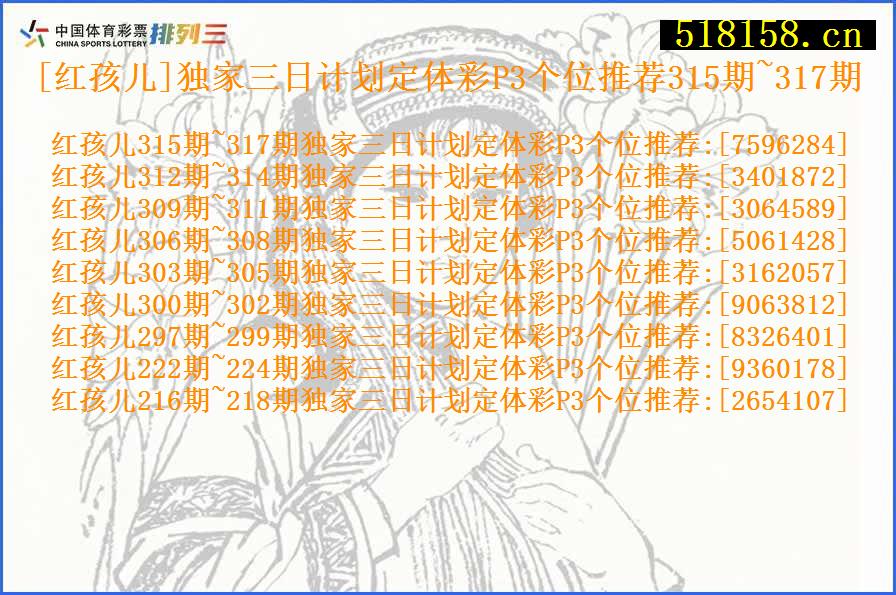 中国体育彩票 CHINA SPORTS LOTTERY 排列三

518158.cn

[红孩儿]独家三日计划定体彩P3个位推荐315期~317期

红孩儿315期~317期独家三日计划定体彩P3个位推荐:[7596284]
红孩儿312期~314期独家三日计划定体彩P3个位推荐:[3401872]
红孩儿309期~311期独家三日计划定体彩P3个位推荐:[3064589]
红孩儿306期~308期独家三日计划定体彩P3个位推荐:[5061428]
红孩儿303期~305期独家三日计划定体彩P3个位推荐:[3162057]
红孩儿300期~302期独家三日计划定体彩P3个位推荐:[9063812]
红孩儿297期~299期独家三日计划定体彩P3个位推荐:[8326401]
红孩儿222期~224期独家三日计划定体彩P3个位推荐:[9360178]
红孩儿216期~218期独家三日计划定体彩P3个位推荐:[2654107]